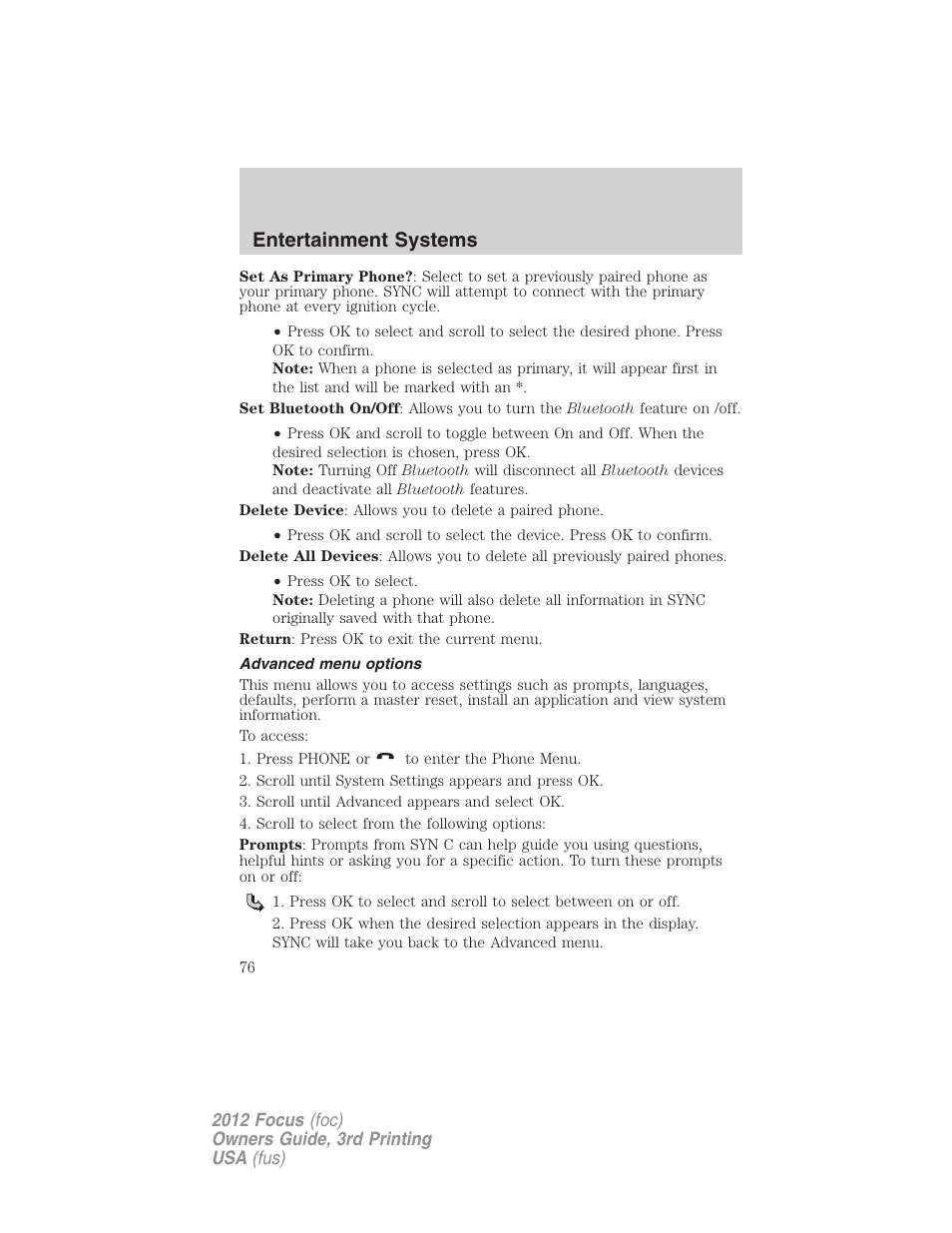 Entertainment Systems

Set As Primary Phone?: Select to set a previously paired phone as your primary phone. SYNC will attempt to connect with the primary phone at every ignition cycle.

• Press OK to select and scroll to select the desired phone. Press OK to confirm.
Note: When a phone is selected as primary, it will appear first in the list and will be marked with an *.

Set Bluetooth On/Off: Allows you to turn the Bluetooth feature on /off.

• Press OK and scroll to toggle between On and Off. When the desired selection is chosen, press OK.
Note: Turning Off Bluetooth will disconnect all Bluetooth devices and deactivate all Bluetooth features.

Delete Device: Allows you to delete a paired phone.

• Press OK and scroll to select the device. Press OK to confirm.

Delete All Devices: Allows you to delete all previously paired phones.

• Press OK to select.
Note: Deleting a phone will also delete all information in SYNC originally saved with that phone.

Return: Press OK to exit the current menu.

Advanced menu options

This menu allows you to access settings such as prompts, languages, defaults, perform a master reset, install an application and view system information.

To access:

1. Press PHONE or to enter the Phone Menu.

2. Scroll until System Settings appears and press OK.

3. Scroll until Advanced appears and select OK.

4. Scroll to select from the following options:

Prompts: Prompts from SYN C can help guide you using questions, helpful hints or asking you for a specific action. To turn these prompts on or off:

1. Press OK to select and scroll to select between on or off.

2. Press OK when the desired selection appears in the display. SYNC will take you back to the Advanced menu.

76

2012 Focus (foc)
Owners Guide, 3rd Printing
USA (fus)